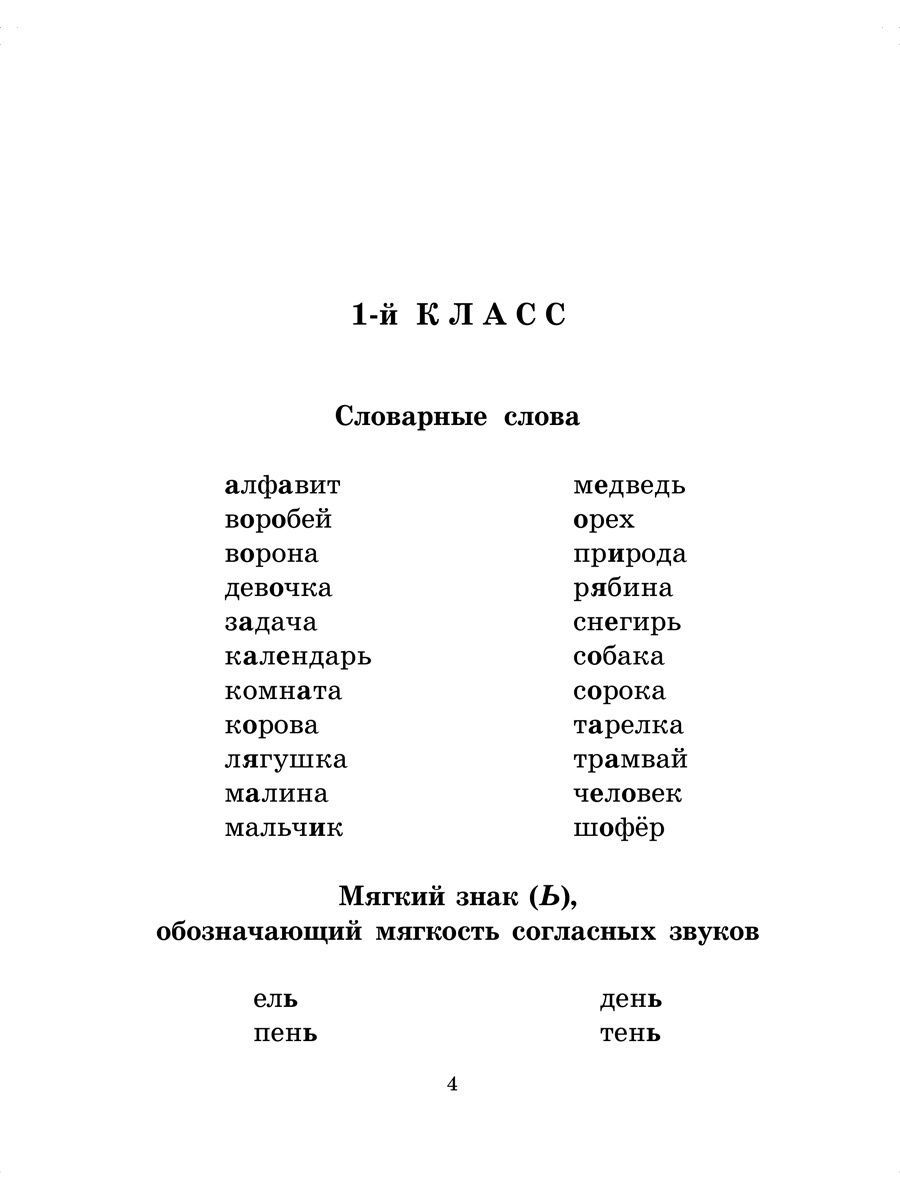 1-й КЛАСС

Словарные слова

алфавит
воробей
ворона
девочка
задача
календарь
комната
корова
лягушка
малина
мальчик

медведь
орех
природа
рябина
снегирь
собака
сорока
тарелка
трамвай
человек
шофёр

Мягкий знак (Ь), обозначающий мягкость согласных звуков

ель
пень

день
тень

4